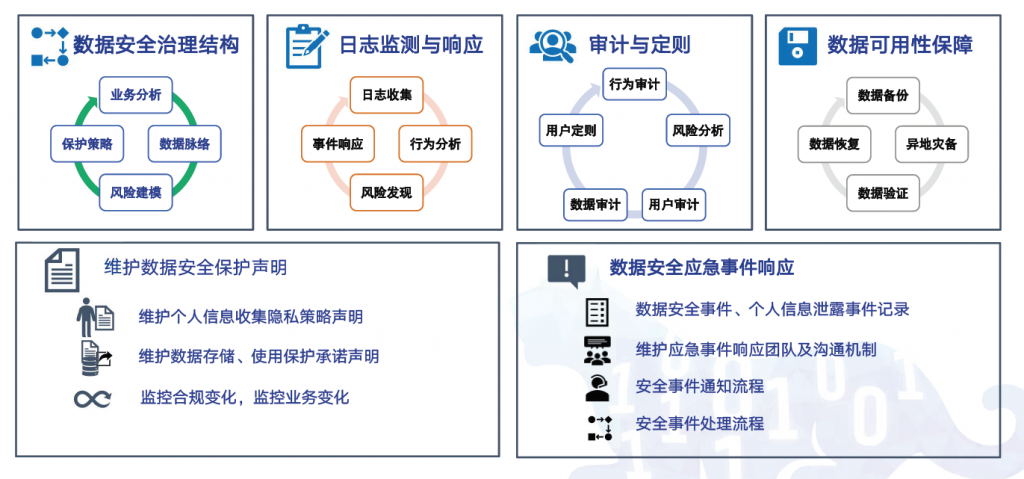 数据安全治理结构

业务分析
保护策略
数据脉络
风险建模

日志监测与响应

日志收集
事件响应
行为分析
风险发现

审计与定则

行为审计
用户定则
风险分析
数据审计
用户审计

数据可用性保障

数据备份
数据恢复
异地灾备
数据验证

维护数据安全保护声明

维护个人信息收集隐私策略声明
维护数据存储、使用保护承诺声明
监控合规变化，监控业务变化

数据安全应急事件响应

数据安全事件、个人信息泄露事件记录
维护应急事件响应团队及沟通机制
安全事件通知流程
安全事件处理流程